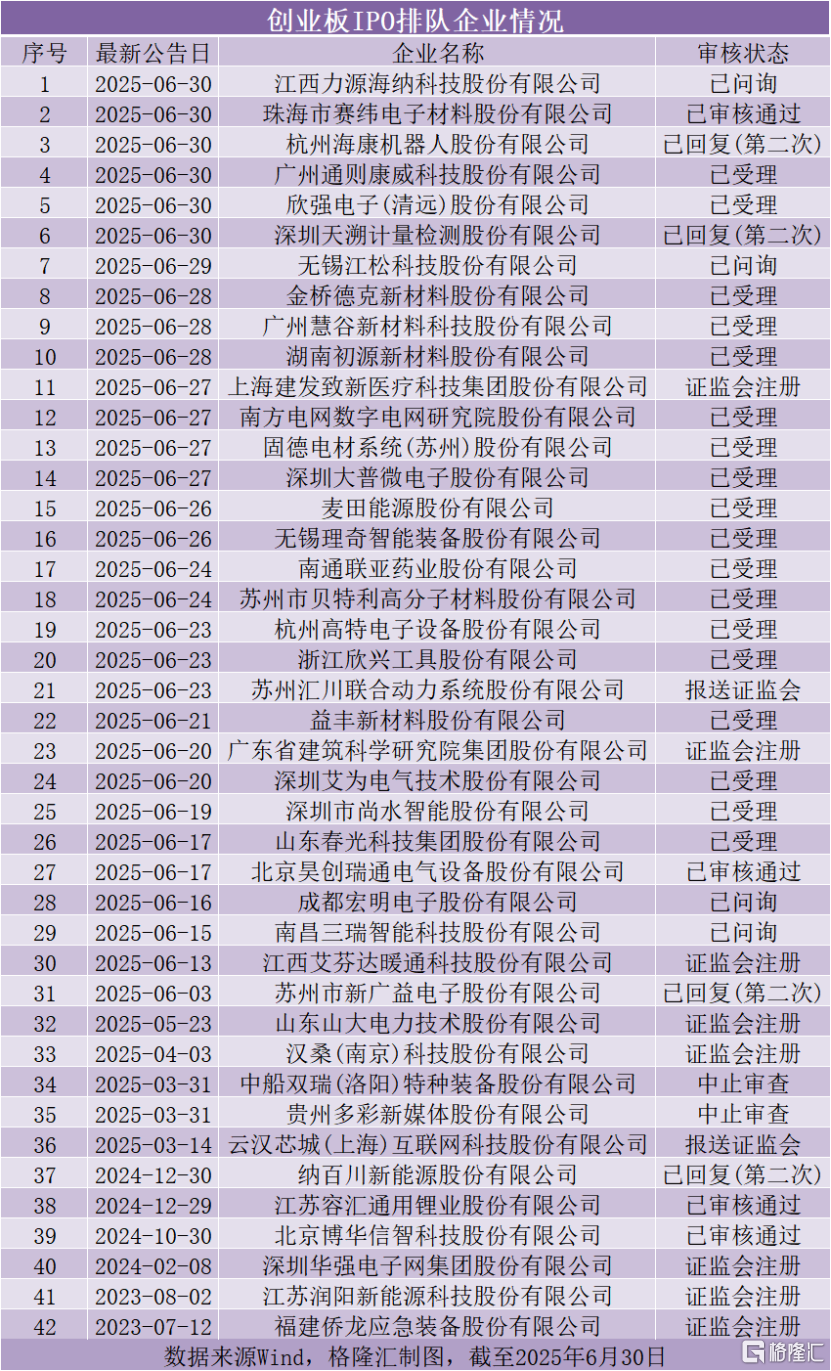 创业板IPO排队企业情况

| 序号 | 最新公告日 | 企业名称 | 审核状态 |
|---|---|---|---|
| 1 | 2025-06-30 | 江西力源海纳科技股份有限公司 | 已问询 |
| 2 | 2025-06-30 | 珠海市赛纬电子材料股份有限公司 | 已审核通过 |
| 3 | 2025-06-30 | 杭州海康机器人股份有限公司 | 已回复(第二次) |
| 4 | 2025-06-30 | 广州通则康威科技股份有限公司 | 已受理 |
| 5 | 2025-06-30 | 欣强电子(清远)股份有限公司 | 已受理 |
| 6 | 2025-06-30 | 深圳天溯计量检测股份有限公司 | 已回复(第二次) |
| 7 | 2025-06-29 | 无锡江松科技股份有限公司 | 已问询 |
| 8 | 2025-06-28 | 金桥德克新材料股份有限公司 | 已受理 |
| 9 | 2025-06-28 | 广州慧谷新材料科技股份有限公司 | 已受理 |
| 10 | 2025-06-28 | 湖南初源新材料股份有限公司 | 已受理 |
| 11 | 2025-06-27 | 上海建发致新医疗科技集团股份有限公司 | 证监会注册 |
| 12 | 2025-06-27 | 南方电网数字电网研究院股份有限公司 | 已受理 |
| 13 | 2025-06-27 | 固德电材系统(苏州)股份有限公司 | 已受理 |
| 14 | 2025-06-27 | 深圳大普微电子股份有限公司 | 已受理 |
| 15 | 2025-06-26 | 麦田能源股份有限公司 | 已受理 |
| 16 | 2025-06-26 | 无锡理奇智能装备股份有限公司 | 已受理 |
| 17 | 2025-06-24 | 南通联亚药业股份有限公司 | 已受理 |
| 18 | 2025-06-24 | 苏州市贝特利高分子材料股份有限公司 | 已受理 |
| 19 | 2025-06-23 | 杭州高特电子设备股份有限公司 | 已受理 |
| 20 | 2025-06-23 | 浙江欣兴工具股份有限公司 | 已受理 |
| 21 | 2025-06-23 | 苏州汇川联合动力系统股份有限公司 | 报送证监会 |
| 22 | 2025-06-21 | 益丰新材料股份有限公司 | 已受理 |
| 23 | 2025-06-20 | 广东省建筑科学研究院集团股份有限公司 | 证监会注册 |
| 24 | 2025-06-20 | 深圳艾为电气技术股份有限公司 | 已受理 |
| 25 | 2025-06-19 | 深圳市尚水智能股份有限公司 | 已受理 |
| 26 | 2025-06-17 | 山东春光科技集团股份有限公司 | 已受理 |
| 27 | 2025-06-17 | 北京昊创瑞通电气设备股份有限公司 | 已审核通过 |
| 28 | 2025-06-16 | 成都宏明电子股份有限公司 | 已问询 |
| 29 | 2025-06-15 | 南昌三瑞智能科技股份有限公司 | 已问询 |
| 30 | 2025-06-13 | 江西艾芬达暖通科技股份有限公司 | 证监会注册 |
| 31 | 2025-06-03 | 苏州市新广益电子股份有限公司 | 已回复(第二次) |
| 32 | 2025-05-23 | 山东山大电力技术股份有限公司 | 证监会注册 |
| 33 | 2025-04-03 | 汉桑(南京)科技股份有限公司 | 证监会注册 |
| 34 | 2025-03-31 | 中船双瑞(洛阳)特种装备股份有限公司 | 中止审查 |
| 35 | 2025-03-31 | 贵州多彩新媒体股份有限公司 | 中止审查 |
| 36 | 2025-03-14 | 云汉芯城(上海)互联网科技股份有限公司 | 报送证监会 |
| 37 | 2024-12-30 | 纳百川新能源股份有限公司 | 已回复(第二次) |
| 38 | 2024-12-29 | 江苏容汇通用锂业股份有限公司 | 已审核通过 |
| 39 | 2024-10-30 | 北京博华信智科技股份有限公司 | 已审核通过 |
| 40 | 2024-02-08 | 深圳华强电子网集团股份有限公司 | 证监会注册 |
| 41 | 2023-08-02 | 江苏润阳新能源科技股份有限公司 | 证监会注册 |
| 42 | 2023-07-12 | 福建侨龙应急装备股份有限公司 | 证监会注册 |

数据来源Wind，格隆汇制图，截至2025年6月30日

格隆汇